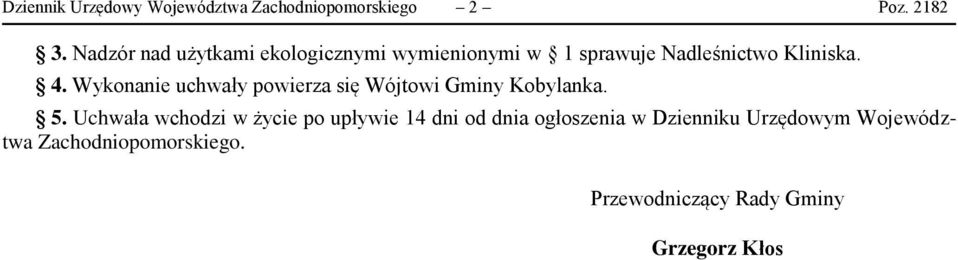 Dziennik Urzędowy Województwa Zachodniopomorskiego – 2 – Poz. 2182

§ 3. Nadzór nad użytkami ekologicznymi wymienionymi w § 1 sprawuje Nadleśnictwo Kliniska.

§ 4. Wykonanie uchwały powierza się Wójtowi Gminy Kobylanka.

§ 5. Uchwała wchodzi w życie po upływie 14 dni od dnia ogłoszenia w Dzienniku Urzędowym Województwa Zachodniopomorskiego.

Przewodniczący Rady Gminy

Grzegorz Kłos